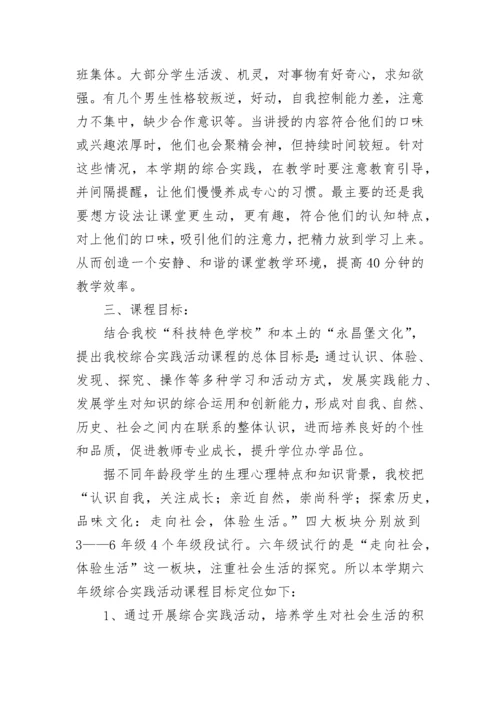 班集体。大部分学生活泼、机灵，对事物有好奇心，求知欲强。有几个男生性格较叛逆，好动，自我控制能力差，注意力不集中，缺少合作意识等。当讲授的内容符合他们的口味或兴趣浓厚时，他们也会聚精会神，但持续时间较短。针对这些情况，本学期的综合实践，在教学时要注意教育引导，并间隔提醒，让他们慢慢养成专心的习惯。最主要的还是我要想方设法让课堂更生动，更有趣，符合他们的认知特点，对上他们的口味，吸引他们的注意力，把精力放到学习上来。从而创造一个安静、和谐的课堂教学环境，提高40分钟的教学效率。

三、课程目标：

结合我校“科技特色学校”和本土的“永昌堡文化”，提出我校综合实践活动课程的总体目标是：通过认识、体验、发现、探究、操作等多种学习和活动方式，发展实践能力、发展学生对知识的综合运用和创新能力，形成对自我、自然、历史、社会之间内在联系的整体认识，进而培养良好的个性和品质，促进教师专业成长，提升学位办学品位。

据不同年龄段学生的生理心理特点和知识背景，我校把“认识自我，关注成长；亲近自然，崇尚科学；探索历史，品味文化：走向社会，体验生活。”四大板块分别放到3——6年级4个年级段试行。六年级试行的是“走向社会，体验生活”这一板块，注重社会生活的探究。所以本学期六年级综合实践活动课程目标定位如下：

1、通过开展综合实践活动，培养学生对社会生活的积